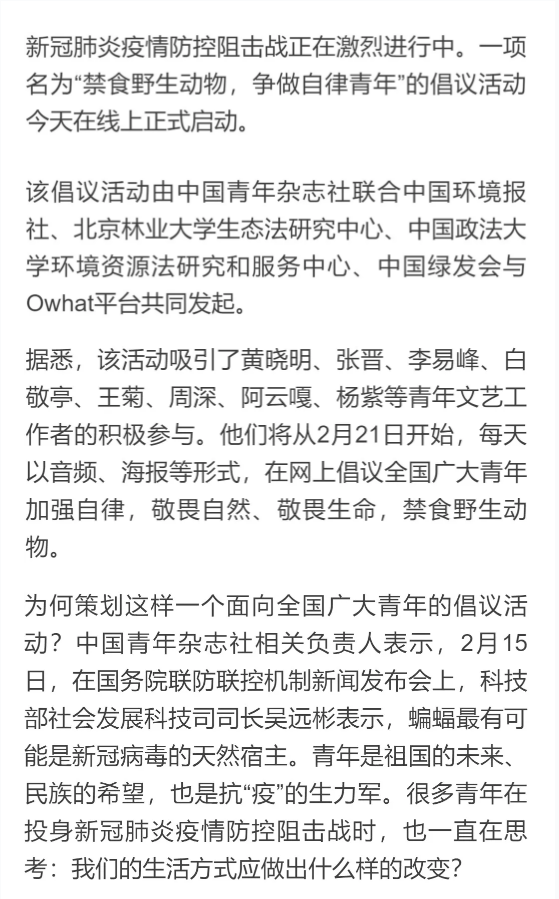 新冠肺炎疫情防控阻击战正在激烈进行中。一项名为“禁食野生动物，争做自律青年”的倡议活动今天在线上正式启动。

该倡议活动由中国青年杂志社联合中国环境报社、北京林业大学生态法研究中心、中国政法大学环境资源法研究和服务中心、中国绿发会与Owhat平台共同发起。

据悉，该活动吸引了黄晓明、张晋、李易峰、白敬亭、王菊、周深、阿云嘎、杨紫等青年文艺工作者的积极参与。他们将从2月21日开始，每天以音频、海报等形式，在网上倡议全国广大青年加强自律，敬畏自然、敬畏生命，禁食野生动物。

为何策划这样一个面向全国广大青年的倡议活动？中国青年杂志社相关负责人表示，2月15日，在国务院联防联控机制新闻发布会上，科技部社会发展科技司司长吴远彬表示，蝙蝠最有可能是新冠病毒的天然宿主。青年是祖国的未来、民族的希望，也是抗“疫”的生力军。很多青年在投身新冠肺炎疫情防控阻击战时，也一直在思考：我们的生活方式应做出什么样的改变？